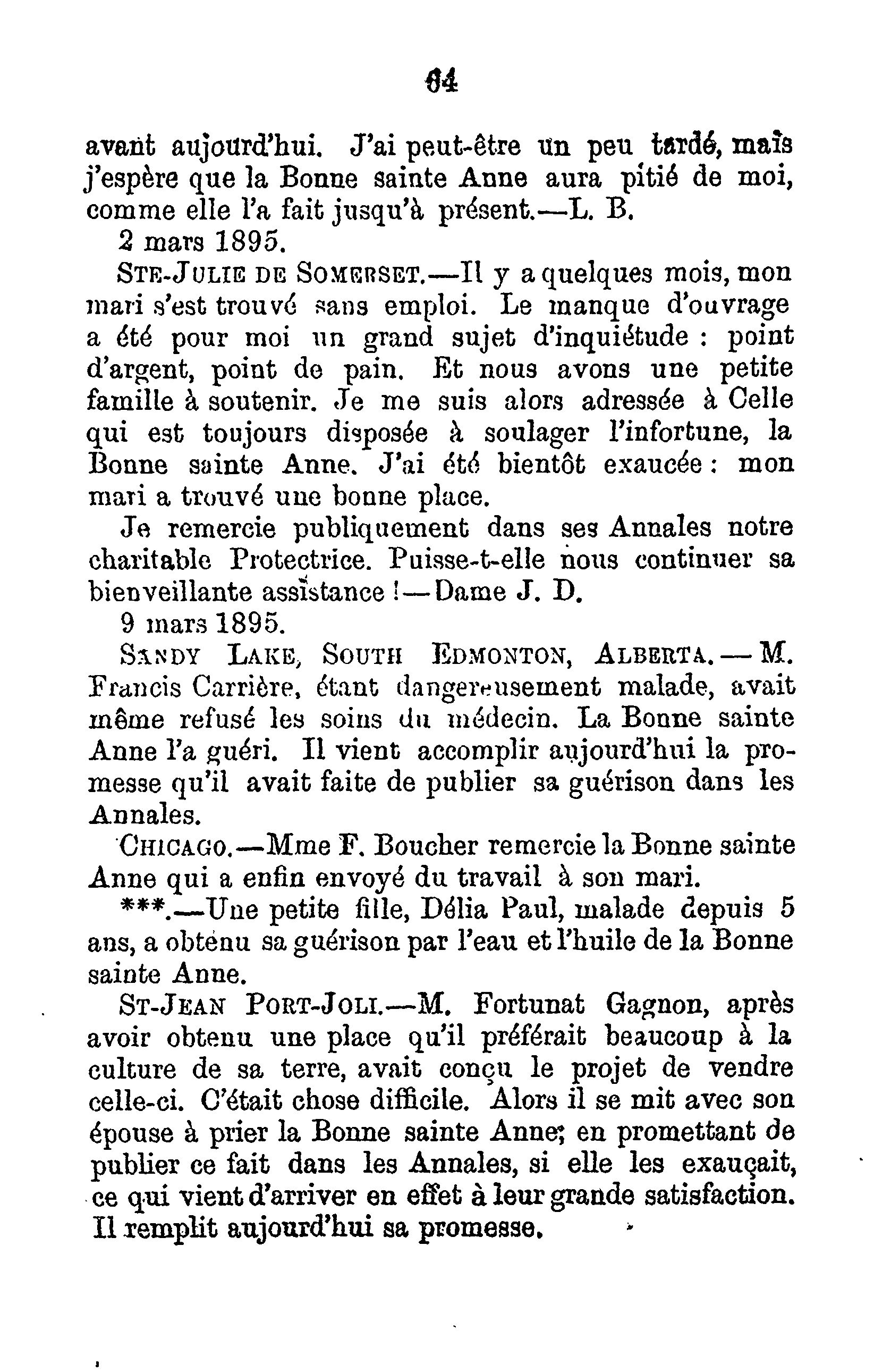 64

avant aujourd'hui. J'ai peut-être un peu tardé, mais j'espère que la Bonne sainte Anne aura pitié de moi, comme elle l'a fait jusqu'à présent.—L. B.

2 mars 1895.

STE-JULIE DE SOMERSET.—Il y a quelques mois, mon mari s'est trouvé sans emploi. Le manque d'ouvrage a été pour moi un grand sujet d'inquiétude : point d'argent, point de pain. Et nous avons une petite famille à soutenir. Je me suis alors adressée à Celle qui est toujours disposée à soulager l'infortune, la Bonne sainte Anne. J'ai été bientôt exaucée : mon mari a trouvé une bonne place.

Je remercie publiquement dans ses Annales notre charitable Protectrice. Puisse-t-elle nous continuer sa bienveillante assistance !—Dame J. D.

9 mars 1895.

SANDY LAKE, SOUTH EDMONTON, ALBERTA.—M. Francis Carrière, étant dangereusement malade, avait même refusé les soins du médecin. La Bonne sainte Anne l'a guéri. Il vient accomplir aujourd'hui la promesse qu'il avait faite de publier sa guérison dans les Annales.

CHICAGO.—Mme F. Boucher remercie la Bonne sainte Anne qui a enfin envoyé du travail à son mari.

***.—Une petite fille, Délia Paul, malade depuis 5 ans, a obtenu sa guérison par l'eau et l'huile de la Bonne sainte Anne.

ST-JEAN PORT-JOLI.—M. Fortunat Gagnon, après avoir obtenu une place qu'il préférait beaucoup à la culture de sa terre, avait conçu le projet de vendre celle-ci. C'était chose difficile. Alors il se mit avec son épouse à prier la Bonne sainte Anne; en promettant de publier ce fait dans les Annales, si elle les exauçait, ce qui vient d'arriver en effet à leur grande satisfaction. Il remplit aujourd'hui sa promesse.